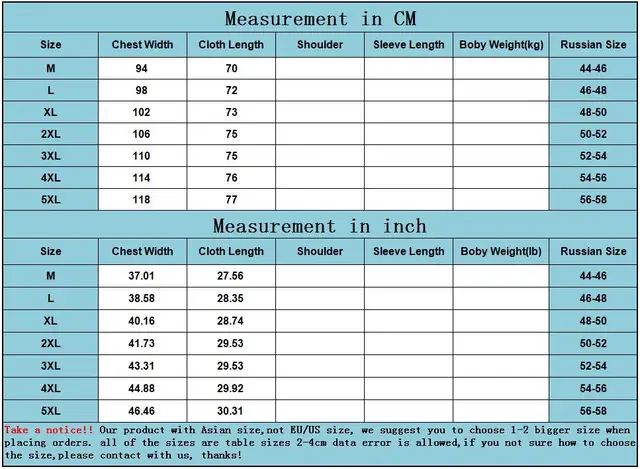 Measurement in CM

| Size | Chest Width | Cloth Length | Shoulder | Sleeve Length | Boby Weight(kg) | Russian Size |
|---|---|---|---|---|---|---|
| M | 94 | 70 | | | | 44-46 |
| L | 98 | 72 | | | | 46-48 |
| XL | 102 | 73 | | | | 48-50 |
| 2XL | 106 | 75 | | | | 50-52 |
| 3XL | 110 | 75 | | | | 52-54 |
| 4XL | 114 | 76 | | | | 54-56 |
| 5XL | 118 | 77 | | | | 56-58 |

Measurement in inch

| Size | Chest Width | Cloth Length | Shoulder | Sleeve Length | Boby Weight(lb) | Russian Size |
|---|---|---|---|---|---|---|
| M | 37.01 | 27.56 | | | | 44-46 |
| L | 38.58 | 28.35 | | | | 46-48 |
| XL | 40.16 | 28.74 | | | | 48-50 |
| 2XL | 41.73 | 29.53 | | | | 50-52 |
| 3XL | 43.31 | 29.53 | | | | 52-54 |
| 4XL | 44.88 | 29.92 | | | | 54-56 |
| 5XL | 46.46 | 30.31 | | | | 56-58 |

Take a notice!! Our product with Asian size,not EU/US size, we suggest you to choose 1-2 bigger size when placing orders. all of the sizes are table sizes 2-4cm data error is allowed,if you not sure how to choose the size,please contact with us, thanks!